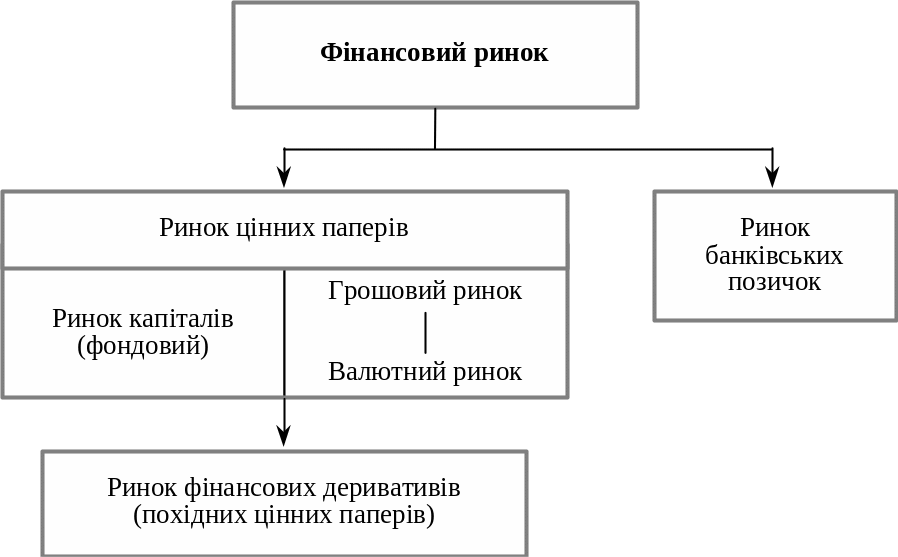 Фінансовий ринок

Ринок цінних паперів

Ринок капіталів (фондовий)

Грошовий ринок

Валютний ринок

Ринок банківських позичок

Ринок фінансових деривативів (похідних цінних паперів)